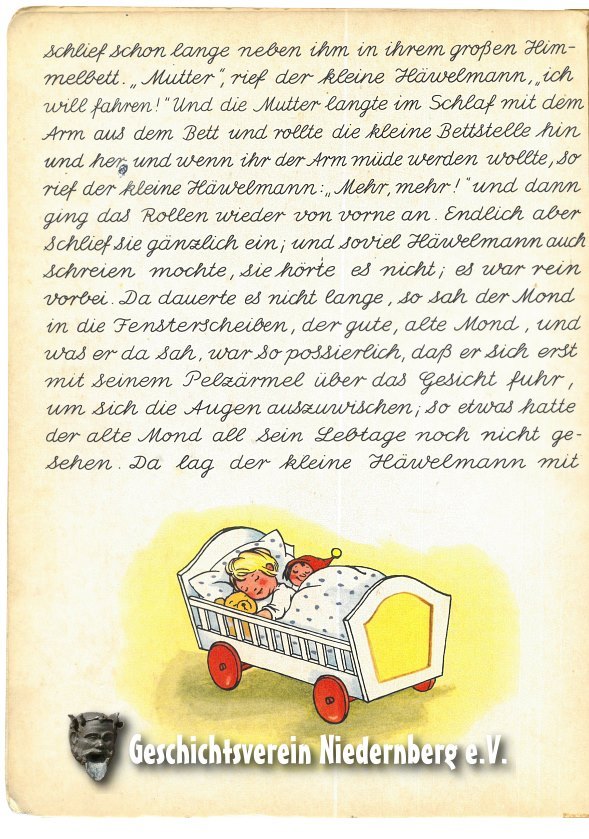 schlief schon lange neben ihm in ihrem großen Himmelbett. „Mutter", rief der kleine Häwelmann, „ich will fahren!" Und die Mutter langte im Schlaf mit dem Arm aus dem Bett und rollte die kleine Bettstelle hin und her, und wenn ihr der Arm müde werden wollte, so rief der kleine Häwelmann: „Mehr, mehr!" und dann ging das Rollen wieder von vorne an. Endlich aber schlief sie gänzlich ein; und soviel Häwelmann auch schreien mochte, sie hörte es nicht; es war rein vorbei. Da dauerte es nicht lange, so sah der Mond in die Fensterscheiben, der gute, alte Mond, und was er da sah, war so possierlich, daß er sich erst mit seinem Pelzärmel über das Gesicht fuhr, um sich die Augen auszuwischen; so etwas hatte der alte Mond all sein Lebtage noch nicht gesehen. Da lag der kleine Häwelmann mit

Geschichtsverein Niedernberg e.V.